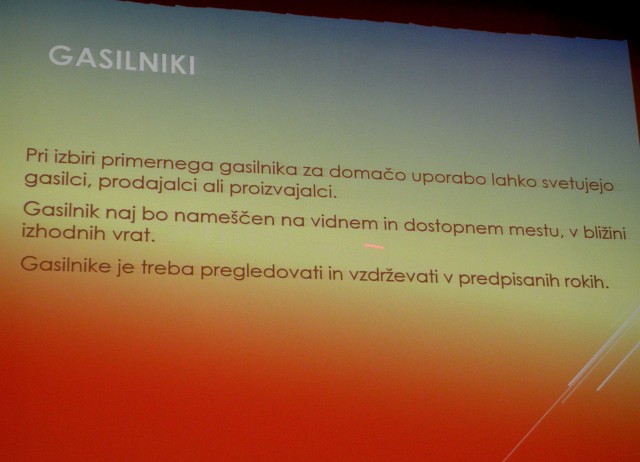 GASILNIKI

Pri izbiri primernega gasilnika za domačo uporabo lahko svetujejo gasilci, prodajalci ali proizvajalci.

Gasilnik naj bo nameščen na vidnem in dostopnem mestu, v bližini izhodnih vrat.

Gasilnike je treba pregledovati in vzdrževati v predpisanih rokih.